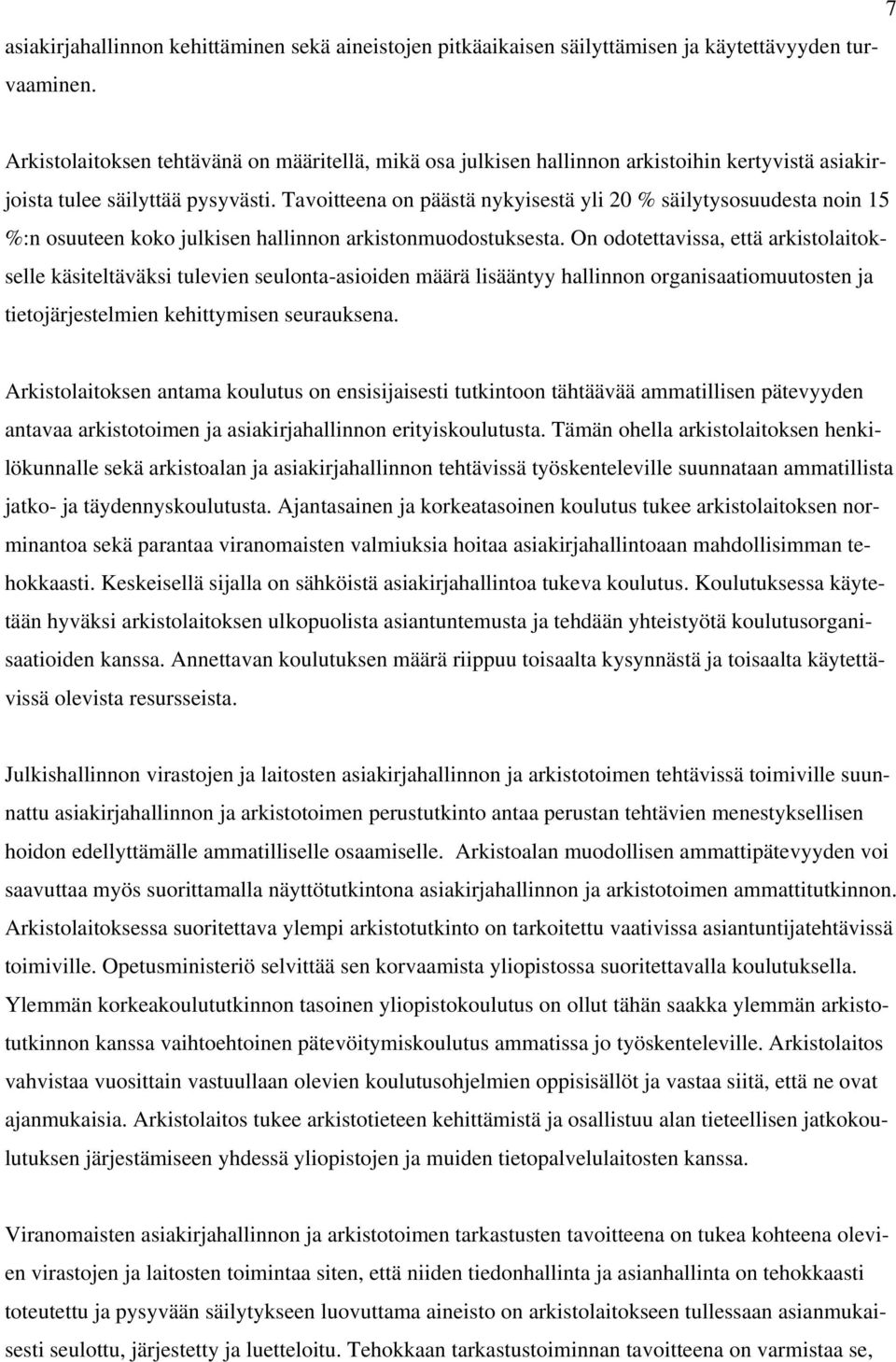 7

asiakirjahallinnon kehittäminen sekä aineistojen pitkäaikaisen säilyttämisen ja käytettävyyden turvaaminen.

Arkistolaitoksen tehtävänä on määritellä, mikä osa julkisen hallinnon arkistoihin kertyvistä asiakirjoista tulee säilyttää pysyvästi. Tavoitteena on päästä nykyisestä yli 20 % säilytysosuudesta noin 15 %:n osuuteen koko julkisen hallinnon arkistonmuodostuksesta. On odotettavissa, että arkistolaitokselle käsiteltäväksi tulevien seulonta-asioiden määrä lisääntyy hallinnon organisaatiomuutosten ja tietojärjestelmien kehittymisen seurauksena.

Arkistolaitoksen antama koulutus on ensisijaisesti tutkintoon tähtäävää ammatillisen pätevyyden antavaa arkistotoimen ja asiakirjahallinnon erityiskoulutusta. Tämän ohella arkistolaitoksen henkilökunnalle sekä arkistoalan ja asiakirjahallinnon tehtävissä työskenteleville suunnataan ammatillista jatko- ja täydennyskoulutusta. Ajantasainen ja korkeatasoinen koulutus tukee arkistolaitoksen norminantoa sekä parantaa viranomaisten valmiuksia hoitaa asiakirjahallintoaan mahdollisimman tehokkaasti. Keskeisellä sijalla on sähköistä asiakirjahallintoa tukeva koulutus. Koulutuksessa käytetään hyväksi arkistolaitoksen ulkopuolista asiantuntemusta ja tehdään yhteistyötä koulutusorganisaatioiden kanssa. Annettavan koulutuksen määrä riippuu toisaalta kysynnästä ja toisaalta käytettävissä olevista resursseista.

Julkishallinnon virastojen ja laitosten asiakirjahallinnon ja arkistotoimen tehtävissä toimiville suunnattu asiakirjahallinnon ja arkistotoimen perustutkinto antaa perustan tehtävien menestyksellisen hoidon edellyttämälle ammatilliselle osaamiselle. Arkistoalan muodollisen ammattipätevyyden voi saavuttaa myös suorittamalla näyttötutkintona asiakirjahallinnon ja arkistotoimen ammattitutkinnon. Arkistolaitoksessa suoritettava ylempi arkistotutkinto on tarkoitettu vaativissa asiantuntijatehtävissä toimiville. Opetusministeriö selvittää sen korvaamista yliopistossa suoritettavalla koulutuksella. Ylemmän korkeakoulututkinnon tasoinen yliopistokoulutus on ollut tähän saakka ylemmän arkistotutkinnon kanssa vaihtoehtoinen pätevöitymiskoulutus ammatissa jo työskenteleville. Arkistolaitos vahvistaa vuosittain vastuullaan olevien koulutusohjelmien oppisisällöt ja vastaa siitä, että ne ovat ajanmukaisia. Arkistolaitos tukee arkistotieteen kehittämistä ja osallistuu alan tieteellisen jatkokoulutuksen järjestämiseen yhdessä yliopistojen ja muiden tietopalvelulaitosten kanssa.

Viranomaisten asiakirjahallinnon ja arkistotoimen tarkastusten tavoitteena on tukea kohteena olevien virastojen ja laitosten toimintaa siten, että niiden tiedonhallinta ja asianhallinta on tehokkaasti toteutettu ja pysyvään säilytykseen luovuttama aineisto on arkistolaitokseen tullessaan asianmukaisesti seulottu, järjestetty ja luetteloitu. Tehokkaan tarkastustoiminnan tavoitteena on varmistaa se,